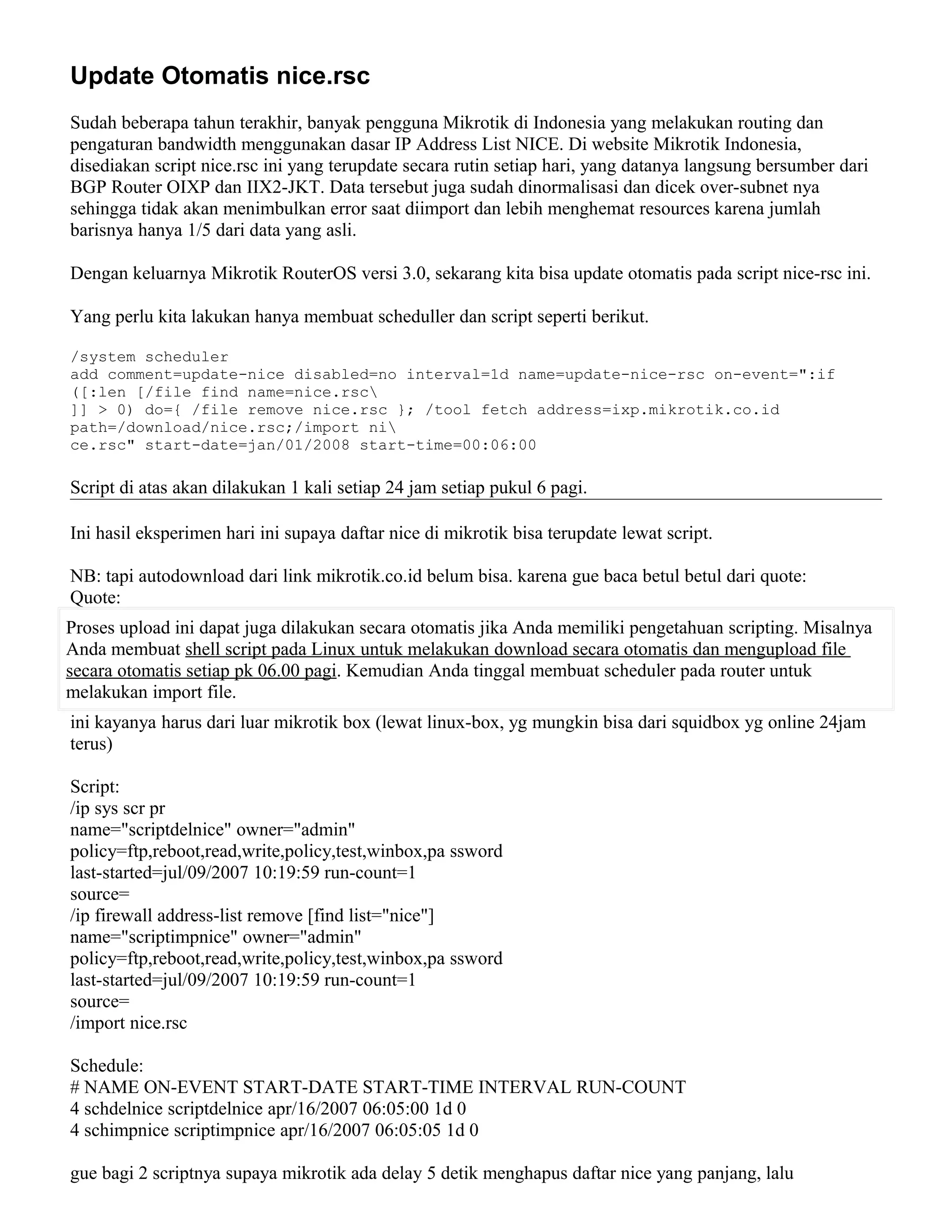 Update Otomatis nice.rsc

Sudah beberapa tahun terakhir, banyak pengguna Mikrotik di Indonesia yang melakukan routing dan pengaturan bandwidth menggunakan dasar IP Address List NICE. Di website Mikrotik Indonesia, disediakan script nice.rsc ini yang terupdate secara rutin setiap hari, yang datanya langsung bersumber dari BGP Router OIXP dan IIX2-JKT. Data tersebut juga sudah dinormalisasi dan dicek over-subnet nya sehingga tidak akan menimbulkan error saat diimport dan lebih menghemat resources karena jumlah barisnya hanya 1/5 dari data yang asli.

Dengan keluarnya Mikrotik RouterOS versi 3.0, sekarang kita bisa update otomatis pada script nice-rsc ini.

Yang perlu kita lakukan hanya membuat scheduller dan script seperti berikut.

/system scheduler
add comment=update-nice disabled=no interval=1d name=update-nice-rsc on-event=":if ([:len [/file find name=nice.rsc\
]] > 0) do={ /file remove nice.rsc }; /tool fetch address=ixp.mikrotik.co.id path=/download/nice.rsc;/import ni\
ce.rsc" start-date=jan/01/2008 start-time=00:06:00

Script di atas akan dilakukan 1 kali setiap 24 jam setiap pukul 6 pagi.

Ini hasil eksperimen hari ini supaya daftar nice di mikrotik bisa terupdate lewat script.

NB: tapi autodownload dari link mikrotik.co.id belum bisa. karena gue baca betul betul dari quote:
Quote:

Proses upload ini dapat juga dilakukan secara otomatis jika Anda memiliki pengetahuan scripting. Misalnya Anda membuat shell script pada Linux untuk melakukan download secara otomatis dan mengupload file secara otomatis setiap pk 06.00 pagi. Kemudian Anda tinggal membuat scheduler pada router untuk melakukan import file.

ini kayanya harus dari luar mikrotik box (lewat linux-box, yg mungkin bisa dari squidbox yg online 24jam terus)

Script:
/ip sys scr pr
name="scriptdelnice" owner="admin"
policy=ftp,reboot,read,write,policy,test,winbox,pa ssword
last-started=jul/09/2007 10:19:59 run-count=1
source=
/ip firewall address-list remove [find list="nice"]
name="scriptimpnice" owner="admin"
policy=ftp,reboot,read,write,policy,test,winbox,pa ssword
last-started=jul/09/2007 10:19:59 run-count=1
source=
/import nice.rsc

Schedule:
# NAME ON-EVENT START-DATE START-TIME INTERVAL RUN-COUNT
4 schdelnice scriptdelnice apr/16/2007 06:05:00 1d 0
4 schimpnice scriptimpnice apr/16/2007 06:05:05 1d 0

gue bagi 2 scriptnya supaya mikrotik ada delay 5 detik menghapus daftar nice yang panjang, lalu